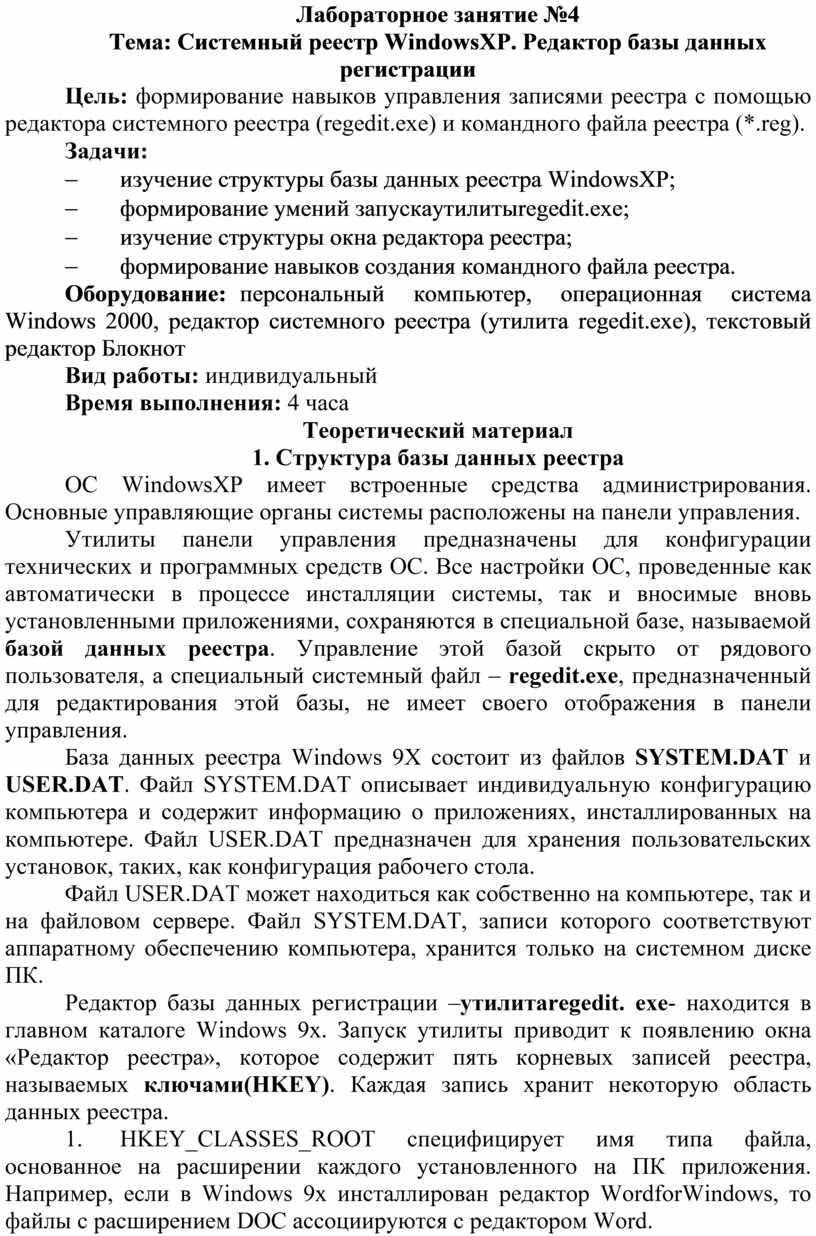 Лабораторное занятие №4
Тема: Системный реестр WindowsXP. Редактор базы данных регистрации

Цель: формирование навыков управления записями реестра с помощью редактора системного реестра (regedit.exe) и командного файла реестра (*.reg).

Задачи:
– изучение структуры базы данных реестра WindowsXP;
– формирование умений запускаутилитыregedit.exe;
– изучение структуры окна редактора реестра;
– формирование навыков создания командного файла реестра.

Оборудование: персональный компьютер, операционная система Windows 2000, редактор системного реестра (утилита regedit.exe), текстовый редактор Блокнот

Вид работы: индивидуальный

Время выполнения: 4 часа

Теоретический материал
1. Структура базы данных реестра

ОС WindowsXP имеет встроенные средства администрирования. Основные управляющие органы системы расположены на панели управления.

Утилиты панели управления предназначены для конфигурации технических и программных средств ОС. Все настройки ОС, проведенные как автоматически в процессе инсталляции системы, так и вносимые вновь установленными приложениями, сохраняются в специальной базе, называемой базой данных реестра. Управление этой базой скрыто от рядового пользователя, а специальный системный файл – regedit.exe, предназначенный для редактирования этой базы, не имеет своего отображения в панели управления.

База данных реестра Windows 9X состоит из файлов SYSTEM.DAT и USER.DAT. Файл SYSTEM.DAT описывает индивидуальную конфигурацию компьютера и содержит информацию о приложениях, инсталлированных на компьютере. Файл USER.DAT предназначен для хранения пользовательских установок, таких, как конфигурация рабочего стола.

Файл USER.DAT может находиться как собственно на компьютере, так и на файловом сервере. Файл SYSTEM.DAT, записи которого соответствуют аппаратному обеспечению компьютера, хранится только на системном диске ПК.

Редактор базы данных регистрации –утилитаregedit. exe- находится в главном каталоге Windows 9x. Запуск утилиты приводит к появлению окна «Редактор реестра», которое содержит пять корневых записей реестра, называемых ключами(HKEY). Каждая запись хранит некоторую область данных реестра.

1. HKEY_CLASSES_ROOT специфицирует имя типа файла, основанное на расширении каждого установленного на ПК приложения. Например, если в Windows 9x инсталлирован редактор WordforWindows, то файлы с расширением DOC ассоциируются с редактором Word.